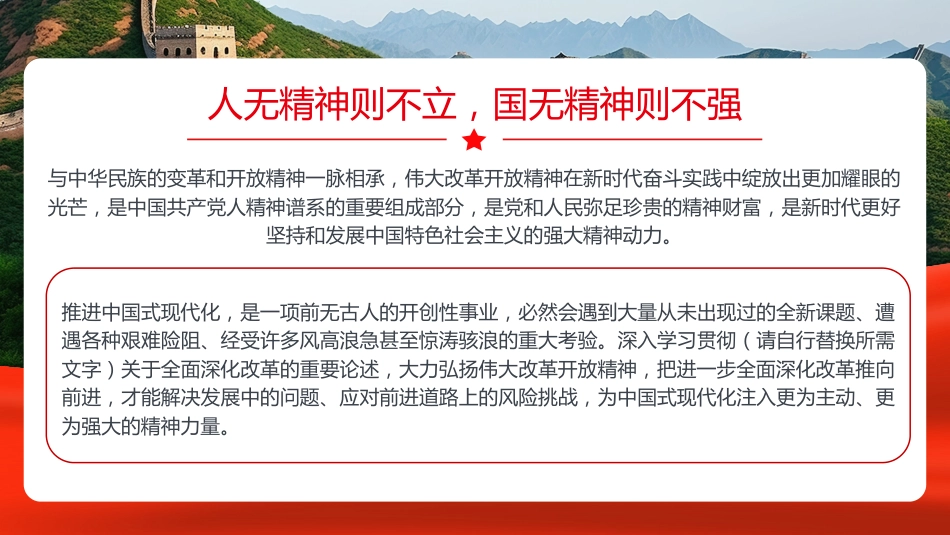 人无精神则不立，国无精神则不强

与中华民族的变革和开放精神一脉相承，伟大改革开放精神在新时代奋斗实践中绽放出更加耀眼的光芒，是中国共产党人精神谱系的重要组成部分，是党和人民弥足珍贵的精神财富，是新时代更好坚持和发展中国特色社会主义的强大精神动力。

推进中国式现代化，是一项前无古人的开创性事业，必然会遇到大量从未出现过的全新课题、遭遇各种艰难险阻、经受许多风高浪急甚至惊涛骇浪的重大考验。深入学习贯彻（请自行替换所需文字）关于全面深化改革的重要论述，大力弘扬伟大改革开放精神，把进一步全面深化改革推向前进，才能解决发展中的问题、应对前进道路上的风险挑战，为中国式现代化注入更为主动、更为强大的精神力量。